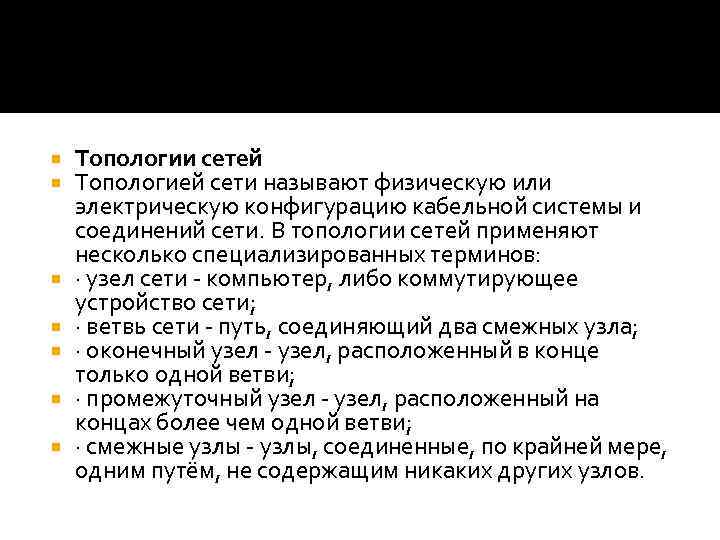 Топологии сетей

Топологией сети называют физическую или электрическую конфигурацию кабельной системы и соединений сети. В топологии сетей применяют несколько специализированных терминов:

· узел сети - компьютер, либо коммутирующее устройство сети;

· ветвь сети - путь, соединяющий два смежных узла;

· оконечный узел - узел, расположенный в конце только одной ветви;

· промежуточный узел - узел, расположенный на концах более чем одной ветви;

· смежные узлы - узлы, соединенные, по крайней мере, одним путём, не содержащим никаких других узлов.